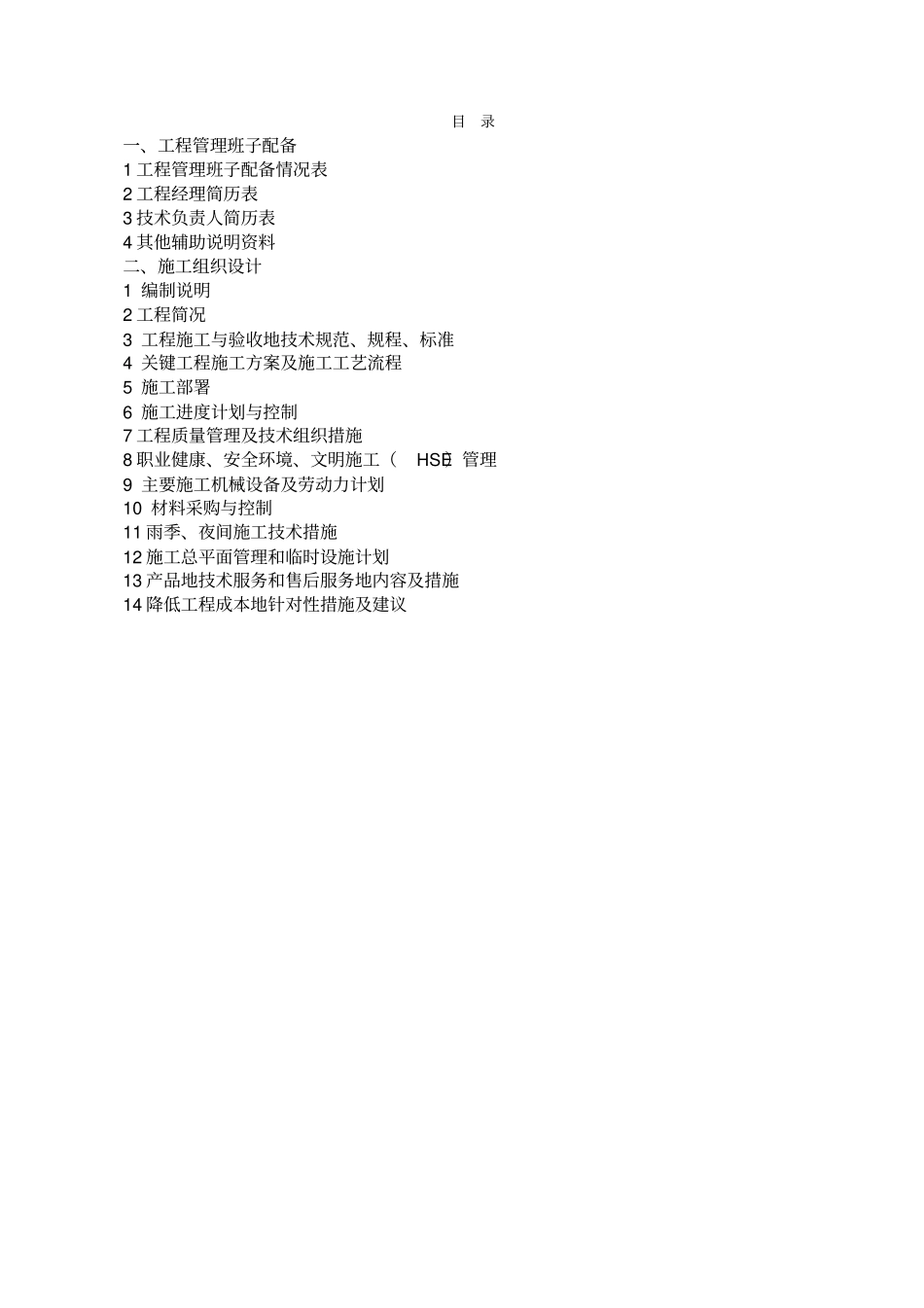 目 录

一、工程管理班子配备
1 工程管理班子配备情况表
2 工程经理简历表
3 技术负责人简历表
4 其他辅助说明资料
二、施工组织设计
1 编制说明
2 工程简况
3 工程施工与验收地技术规范、规程、标准
4 关键工程施工方案及施工工艺流程
5 施工部署
6 施工进度计划与控制
7 工程质量管理及技术组织措施
8 职业健康、安全环境、文明施工（ HSE）管理
9 主要施工机械设备及劳动力计划
10 材料采购与控制
11 雨季、夜间施工技术措施
12 施工总平面管理和临时设施计划
13 产品地技术服务和售后服务地内容及措施
14 降低工程成本地针对性措施及建议